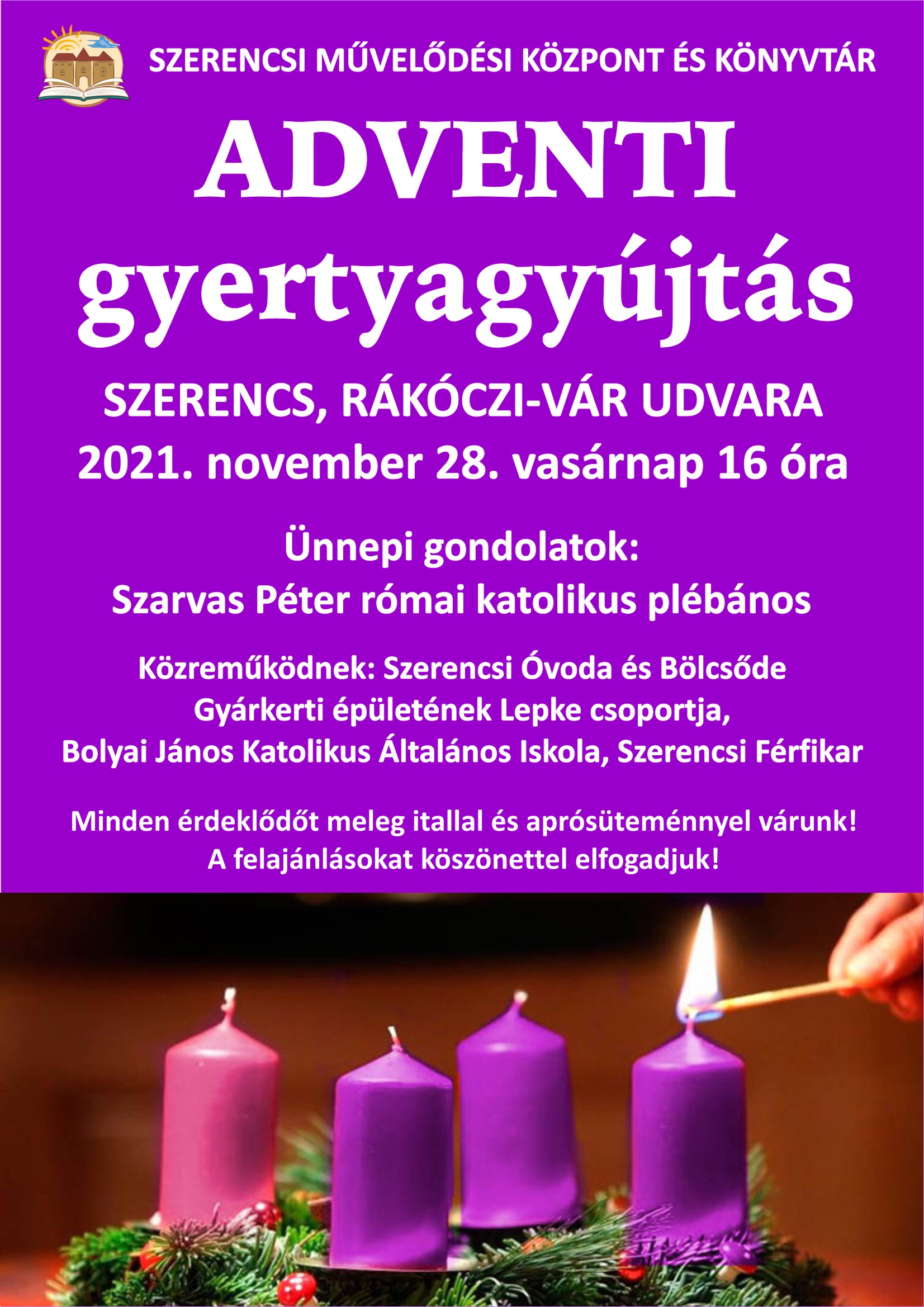 SZERENCSI MŰVELŐDÉSI KÖZPONT ÉS KÖNYVTÁR

ADVENTI gyertyagyújtás

SZERENCS, RÁKÓCZI-VÁR UDVARA
2021. november 28. vasárnap 16 óra

Ünnepi gondolatok:
Szarvas Péter római katolikus plébános

Közreműködnek: Szerencsi Óvoda és Bölcsőde Gyárkerti épületének Lepke csoportja, Bolyai János Katolikus Általános Iskola, Szerencsi Férfikar

Minden érdeklődőt meleg itallal és aprósüteménnyel várunk!
A felajánlásokat köszönettel elfogadjuk!